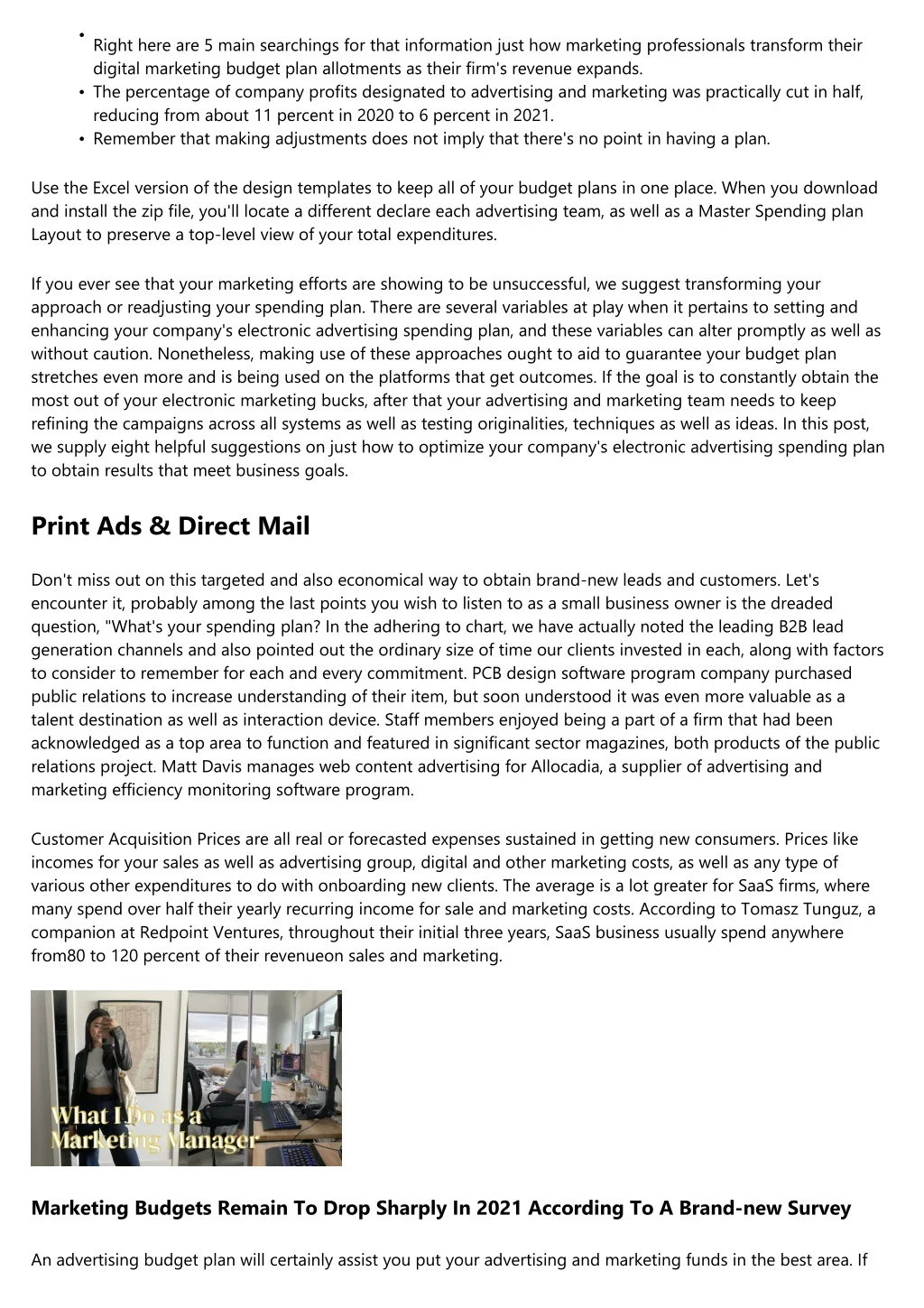 - Right here are 5 main searchings for that information just how marketing professionals transform their digital marketing budget plan allotments as their firm's revenue expands.
- The percentage of company profits designated to advertising and marketing was practically cut in half, reducing from about 11 percent in 2020 to 6 percent in 2021.
- Remember that making adjustments does not imply that there's no point in having a plan.

Use the Excel version of the design templates to keep all of your budget plans in one place. When you download and install the zip file, you'll locate a different declare each advertising team, as well as a Master Spending plan Layout to preserve a top-level view of your total expenditures.

If you ever see that your marketing efforts are showing to be unsuccessful, we suggest transforming your approach or readjusting your spending plan. There are several variables at play when it pertains to setting and enhancing your company's electronic advertising spending plan, and these variables can alter promptly as well as without caution. Nonetheless, making use of these approaches ought to aid to guarantee your budget plan stretches even more and is being used on the platforms that get outcomes. If the goal is to constantly obtain the most out of your electronic marketing bucks, after that your advertising and marketing team needs to keep refining the campaigns across all systems as well as testing originalities, techniques as well as ideas. In this post, we supply eight helpful suggestions on just how to optimize your company's electronic advertising spending plan to obtain results that meet business goals.

Print Ads & Direct Mail

Don't miss out on this targeted and also economical way to obtain brand-new leads and customers. Let's encounter it, probably among the last points you wish to listen to as a small business owner is the dreaded question, "What's your spending plan? In the adhering to chart, we have actually noted the leading B2B lead generation channels and also pointed out the ordinary size of time our clients invested in each, along with factors to consider to remember for each and every commitment. PCB design software program company purchased public relations to increase understanding of their item, but soon understood it was even more valuable as a talent destination as well as interaction device. Staff members enjoyed being a part of a firm that had been acknowledged as a top area to function and featured in significant sector magazines, both products of the public relations project. Matt Davis manages web content advertising for Allocadia, a supplier of advertising and marketing efficiency monitoring software program.

Customer Acquisition Prices are all real or forecasted expenses sustained in getting new consumers. Prices like incomes for your sales as well as advertising group, digital and other marketing costs, as well as any type of various other expenditures to do with onboarding new clients. The average is a lot greater for SaaS firms, where many spend over half their yearly recurring income for sale and marketing costs. According to Tomasz Tunguz, a companion at Redpoint Ventures, throughout their initial three years, SaaS business usually spend anywhere from80 to 120 percent of their revenueon sales and marketing.

What I Do as a Marketing Manager

Marketing Budgets Remain To Drop Sharply In 2021 According To A Brand-new Survey

An advertising budget plan will certainly assist you put your advertising and marketing funds in the best area. If